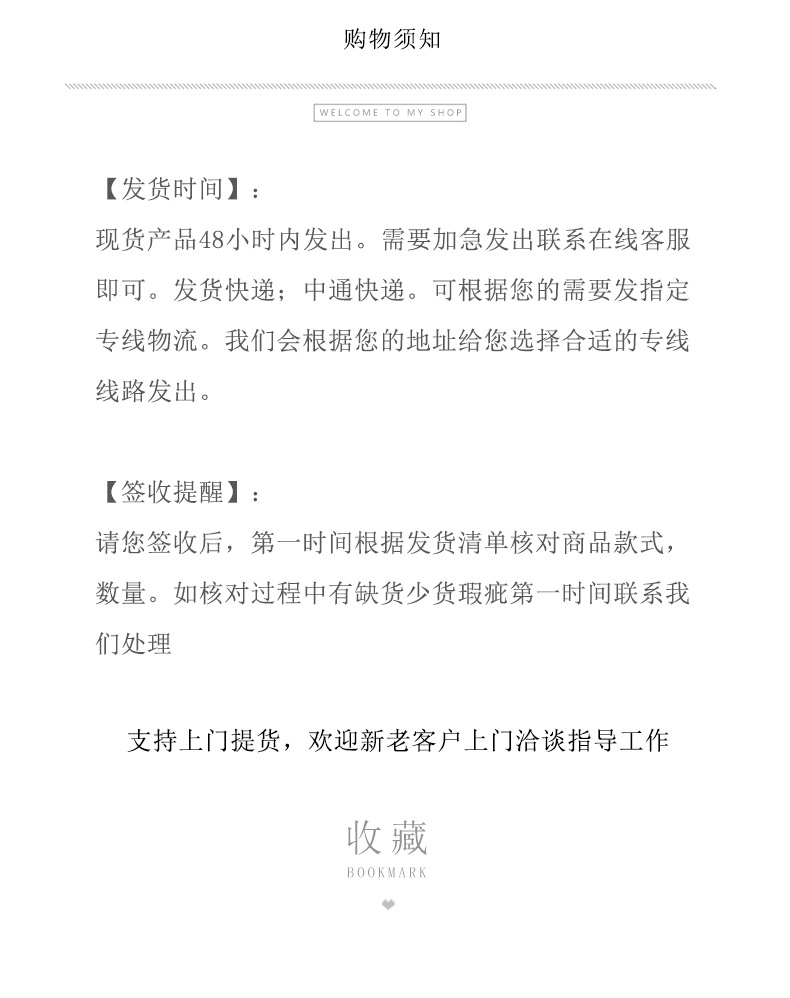 购物须知

WELCOME TO MY SHOP

【发货时间】：
现货产品48小时内发出。需要加急发出联系在线客服即可。发货快递；中通快递。可根据您的需要发指定专线物流。我们会根据您的地址给您选择合适的专线线路发出。

【签收提醒】：
请您签收后，第一时间根据发货清单核对商品款式，数量。如核对过程中有缺货少货瑕疵第一时间联系我们处理

支持上门提货，欢迎新老客户上门洽谈指导工作

收藏
BOOKMARK